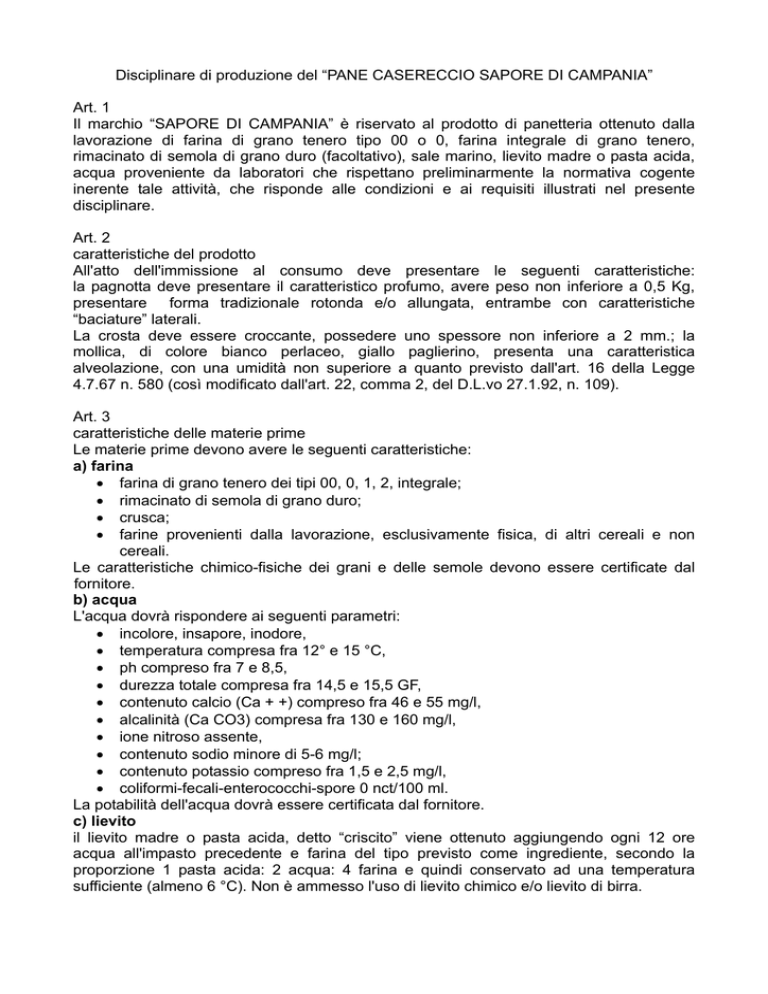 Disciplinare di produzione del “PANE CASERECCIO SAPORE DI CAMPANIA”

Art. 1
Il marchio “SAPORE DI CAMPANIA” è riservato al prodotto di panetteria ottenuto dalla lavorazione di farina di grano tenero tipo 00 o 0, farina integrale di grano tenero, rimacinato di semola di grano duro (facoltativo), sale marino, lievito madre o pasta acida, acqua proveniente da laboratori che rispettano preliminarmente la normativa cogente inerente tale attività, che risponde alle condizioni e ai requisiti illustrati nel presente disciplinare.

Art. 2
caratteristiche del prodotto
All'atto dell'immissione al consumo deve presentare le seguenti caratteristiche: la pagnotta deve presentare il caratteristico profumo, avere peso non inferiore a 0,5 Kg, presentare forma tradizionale rotonda e/o allungata, entrambe con caratteristiche “baciature” laterali.
La crosta deve essere croccante, possedere uno spessore non inferiore a 2 mm.; la mollica, di colore bianco perlaceo, giallo paglierino, presenta una caratteristica alveolazione, con una umidità non superiore a quanto previsto dall'art. 16 della Legge 4.7.67 n. 580 (così modificato dall'art. 22, comma 2, del D.L.vo 27.1.92, n. 109).

Art. 3
caratteristiche delle materie prime
Le materie prime devono avere le seguenti caratteristiche:
a) farina
• farina di grano tenero dei tipi 00, 0, 1, 2, integrale;
• rimacinato di semola di grano duro;
• crusca;
• farine provenienti dalla lavorazione, esclusivamente fisica, di altri cereali e non cereali.
Le caratteristiche chimico-fisiche dei grani e delle semole devono essere certificate dal fornitore.
b) acqua
L'acqua dovrà rispondere ai seguenti parametri:
• incolore, insapore, inodore,
• temperatura compresa fra 12° e 15 °C,
• ph compreso fra 7 e 8,5,
• durezza totale compresa fra 14,5 e 15,5 GF,
• contenuto calcio (Ca + +) compreso fra 46 e 55 mg/l,
• alcalinità (Ca CO3) compresa fra 130 e 160 mg/l,
• ione nitroso assente,
• contenuto sodio minore di 5-6 mg/l;
• contenuto potassio compreso fra 1,5 e 2,5 mg/l,
• coliformi-fecali-enterococchi-spore 0 nct/100 ml.
La potabilità dell'acqua dovrà essere certificata dal fornitore.
c) lievito
il lievito madre o pasta acida, detto “criscito” viene ottenuto aggiungendo ogni 12 ore acqua all'impasto precedente e farina del tipo previsto come ingrediente, secondo la proporzione 1 pasta acida: 2 acqua: 4 farina e quindi conservato ad una temperatura sufficiente (almeno 6 °C). Non è ammesso l'uso di lievito chimico e/o lievito di birra.